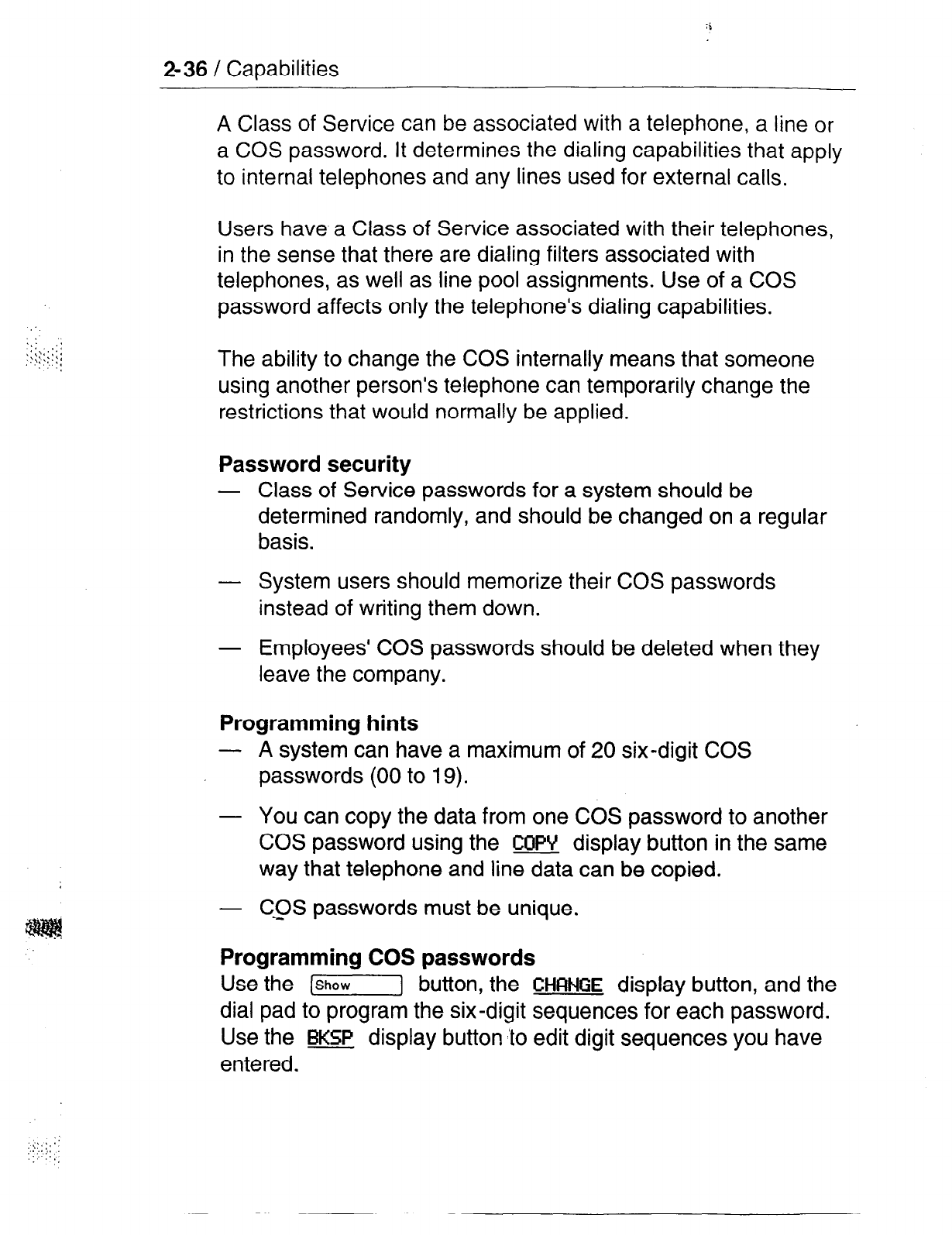 2-36 / Capabilities

A Class of Service can be associated with a telephone, a line or a COS password. It determines the dialing capabilities that apply to internal telephones and any lines used for external calls.

Users have a Class of Service associated with their telephones, in the sense that there are dialing filters associated with telephones, as well as line pool assignments. Use of a COS password affects only the telephone's dialing capabilities.

The ability to change the COS internally means that someone using another person's telephone can temporarily change the restrictions that would normally be applied.

Password security
— Class of Service passwords for a system should be determined randomly, and should be changed on a regular basis.

— System users should memorize their COS passwords instead of writing them down.

— Employees' COS passwords should be deleted when they leave the company.

Programming hints
— A system can have a maximum of 20 six-digit COS passwords (00 to 19).

— You can copy the data from one COS password to another COS password using the COPY display button in the same way that telephone and line data can be copied.

— COS passwords must be unique.

Programming COS passwords
Use the Show button, the CHANGE display button, and the dial pad to program the six-digit sequences for each password. Use the BKSP display button to edit digit sequences you have entered.